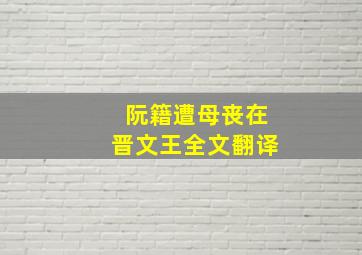 阮籍遭母丧在
晋文王全文翻译